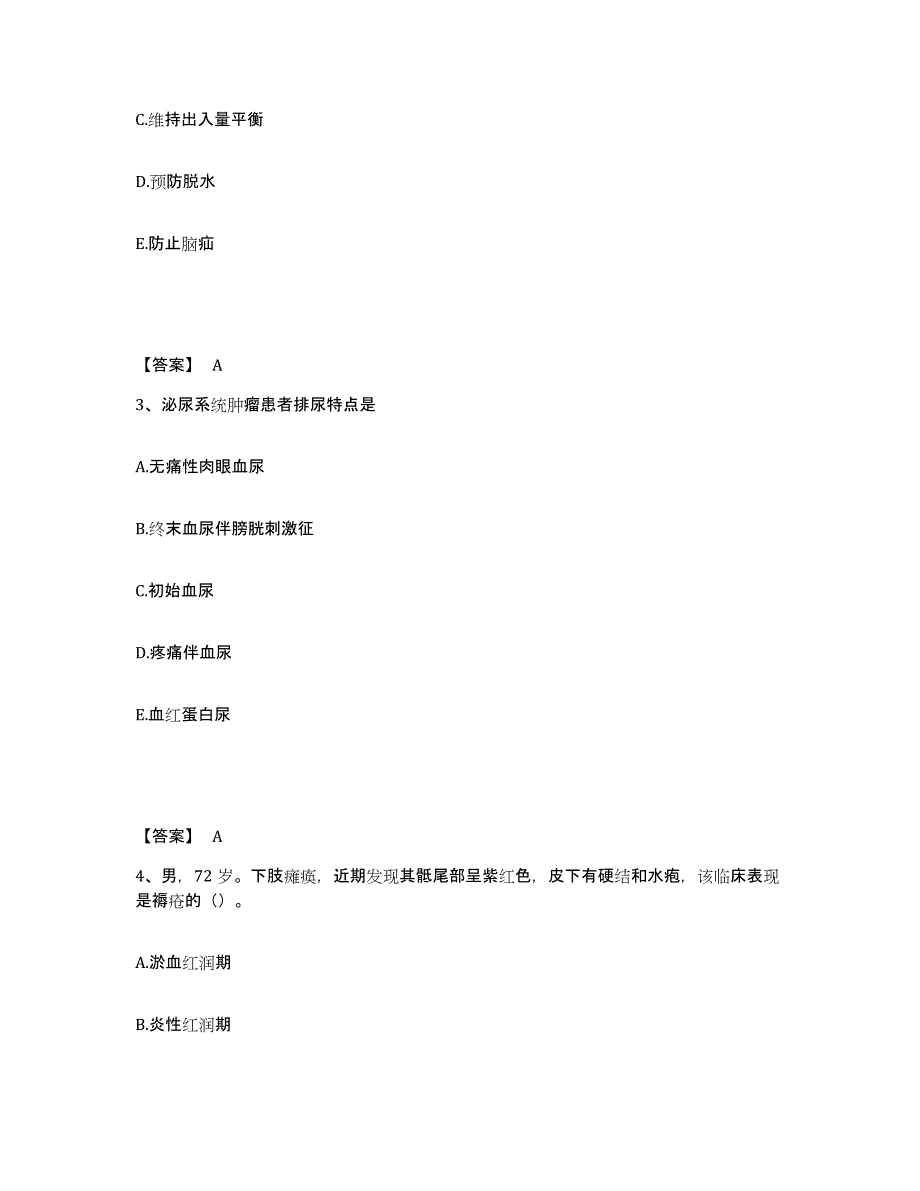 C.维持出入量平衡

D.预防脱水

E.防止脑疝

【答案】 A

3、泌尿系统肿瘤患者排尿特点是

A.无痛性肉眼血尿

B.终末血尿伴膀胱刺激征

C.初始血尿

D.疼痛伴血尿

E.血红蛋白尿

【答案】 A

4、男，72 岁。下肢瘫痪，近期发现其骶尾部呈紫红色，皮下有硬结和水疱，该临床表现是褥疮的（）。

A.淤血红润期

B.炎性红润期